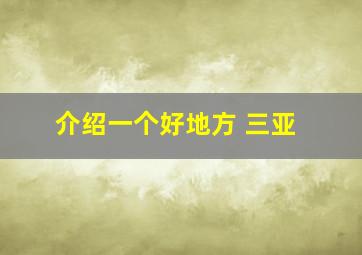 介绍一个好地方 三亚